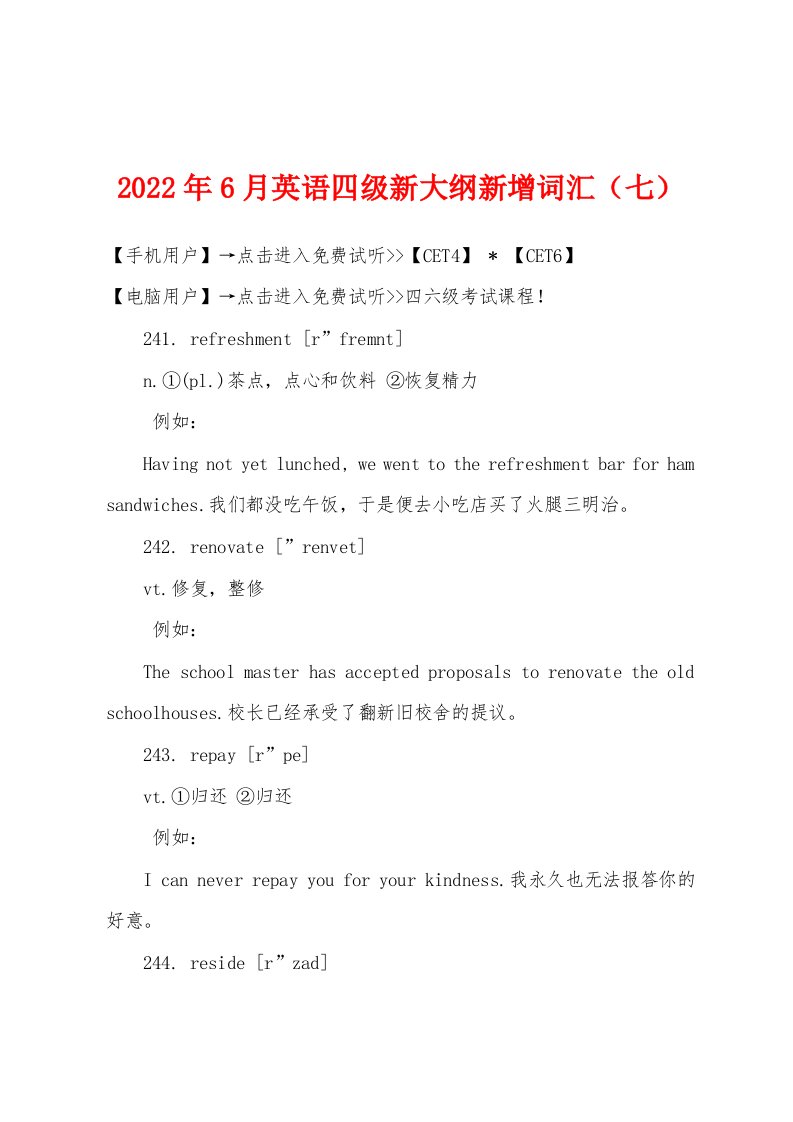 2022年6月英语四级新大纲新增词汇（七）

【手机用户】→点击进入免费试听>>【CET4】 * 【CET6】

【电脑用户】→点击进入免费试听>>四六级考试课程！

241. refreshment [r”fremnt]

n.①(pl.)茶点，点心和饮料 ②恢复精力

例如：

Having not yet lunched, we went to the refreshment bar for ham sandwiches.我们都没吃午饭，于是便去小吃店买了火腿三明治。

242. renovate [”renvet]

vt.修复，整修

例如：

The school master has accepted proposals to renovate the old schoolhouses.校长已经承受了翻新旧校舍的提议。

243. repay [r”pe]

vt.①归还 ②归还

例如：

I can never repay you for your kindness.我永久也无法报答你的好意。

244. reside [r”zad]